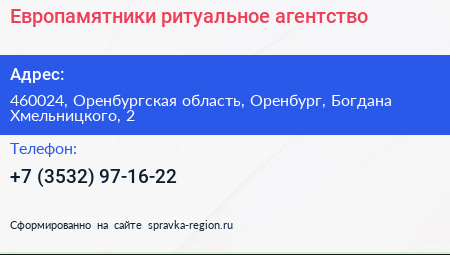 Европамятники ритуальное агентство

Адрес:

460024, Оренбургская область, Оренбург, Богдана Хмельницкого, 2

Телефон:

+7 (3532) 97-16-22

Сформированно на сайте spravka-region.ru